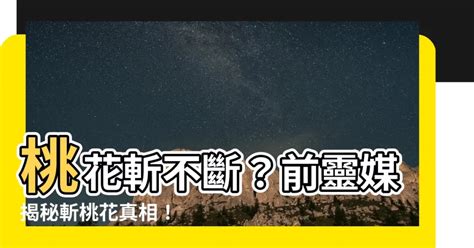 桃花斬不斷？前靈媒揭秘斬桃花真相！